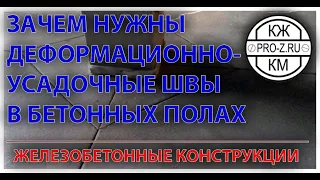 ЗАЧЕМ НУЖНЫ ДЕФОРМАЦИОННО-УСАДОЧНЫЕ ШВЫ В БЕТОННЫХ ПОЛАХ

КЖ
PRO-Z.RU
КМ

ЖЕЛЕЗОБЕТОННЫЕ КОНСТРУКЦИИ